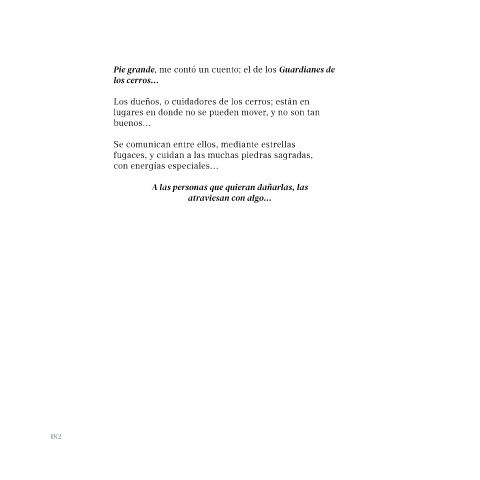 Pie grande, me contó un cuento; el de los Guardianes de los cerros…

Los dueños, o cuidadores de los cerros; están en lugares en donde no se pueden mover, y no son tan buenos…

Se comunican entre ellos, mediante estrellas fugaces, y cuidan a las muchas piedras sagradas, con energías especiales…

A las personas que quieran dañarlas, las atraviesan con algo…

182